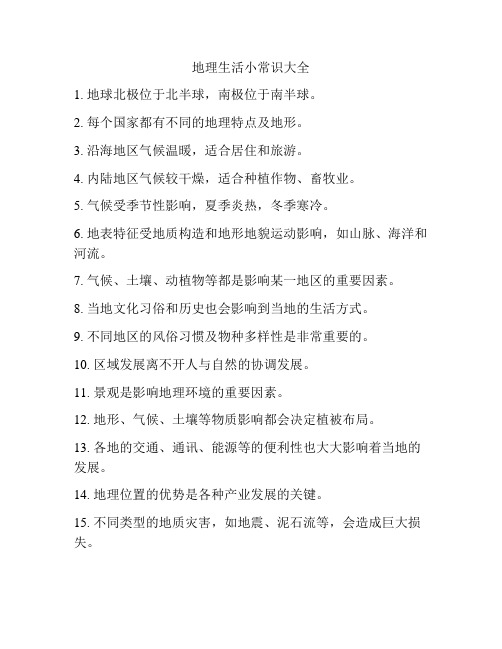 地理生活小常识大全

1. 地球北极位于北半球，南极位于南半球。

2. 每个国家都有不同的地理特点及地形。

3. 沿海地区气候温暖，适合居住和旅游。

4. 内陆地区气候较干燥，适合种植作物、畜牧业。

5. 气候受季节性影响，夏季炎热，冬季寒冷。

6. 地表特征受地质构造和地形地貌运动影响，如山脉、海洋和河流。

7. 气候、土壤、动植物等都是影响某一地区的重要因素。

8. 当地文化习俗和历史也会影响到当地的生活方式。

9. 不同地区的风俗习惯及物种多样性是非常重要的。

10. 区域发展离不开人与自然的协调发展。

11. 景观是影响地理环境的重要因素。

12. 地形、气候、土壤等物质影响都会决定植被布局。

13. 各地的交通、通讯、能源等的便利性也大大影响着当地的发展。

14. 地理位置的优势是各种产业发展的关键。

15. 不同类型的地质灾害，如地震、泥石流等，会造成巨大损失。